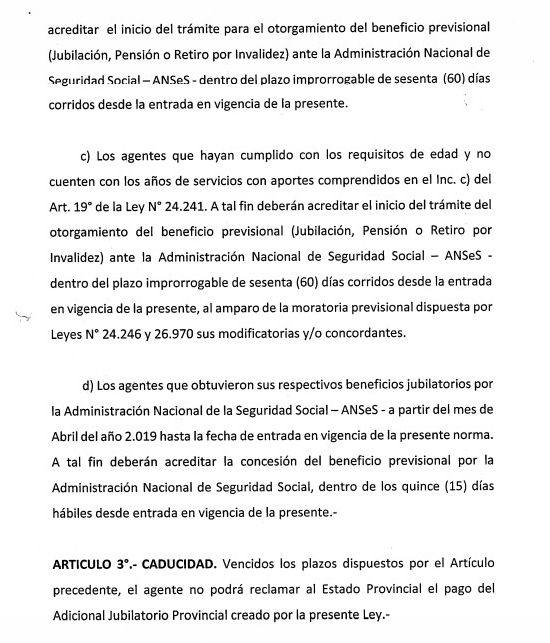 acreditar el inicio del trámite para el otorgamiento del beneficio previsional (Jubilación, Pensión o Retiro por Invalidez) ante la Administración Nacional de Seguridad Social – ANSeS - dentro del plazo improrrogable de sesenta (60) días corridos desde la entrada en vigencia de la presente.

c) Los agentes que hayan cumplido con los requisitos de edad y no cuenten con los años de servicios con aportes comprendidos en el Inc. c) del Art. 19° de la Ley N° 24.241. A tal fin deberán acreditar el inicio del trámite del otorgamiento del beneficio previsional (Jubilación, Pensión o Retiro por Invalidez) ante la Administración Nacional de Seguridad Social – ANSeS - dentro del plazo improrrogable de sesenta (60) días corridos desde la entrada en vigencia de la presente, al amparo de la moratoria previsional dispuesta por Leyes N° 24.246 y 26.970 sus modificatorias y/o concordantes.

d) Los agentes que obtuvieron sus respectivos beneficios jubilatorios por la Administración Nacional de la Seguridad Social – ANSeS - a partir del mes de Abril del año 2.019 hasta la fecha de entrada en vigencia de la presente norma. A tal fin deberán acreditar la concesión del beneficio previsional por la Administración Nacional de Seguridad Social, dentro de los quince (15) días hábiles desde entrada en vigencia de la presente.-

ARTICULO 3°.- CADUCIDAD. Vencidos los plazos dispuestos por el Artículo precedente, el agente no podrá reclamar al Estado Provincial el pago del Adicional Jubilatorio Provincial creado por la presente Ley.-